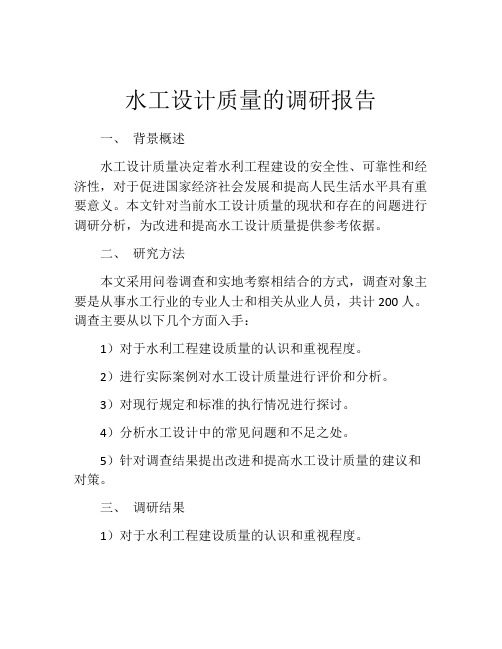 水工设计质量的调研报告

一、 背景概述

水工设计质量决定着水利工程建设的安全性、可靠性和经济性，对于促进国家经济社会发展和提高人民生活水平具有重要意义。本文针对当前水工设计质量的现状和存在的问题进行调研分析，为改进和提高水工设计质量提供参考依据。

二、 研究方法

本文采用问卷调查和实地考察相结合的方式，调查对象主要是从事水工行业的专业人士和相关从业人员，共计 200 人。调查主要从以下几个方面入手：

1）对于水利工程建设质量的认识和重视程度。

2）进行实际案例对水工设计质量进行评价和分析。

3）对现行规定和标准的执行情况进行探讨。

4）分析水工设计中的常见问题和不足之处。

5）针对调查结果提出改进和提高水工设计质量的建议和对策。

三、 调研结果

1）对于水利工程建设质量的认识和重视程度。